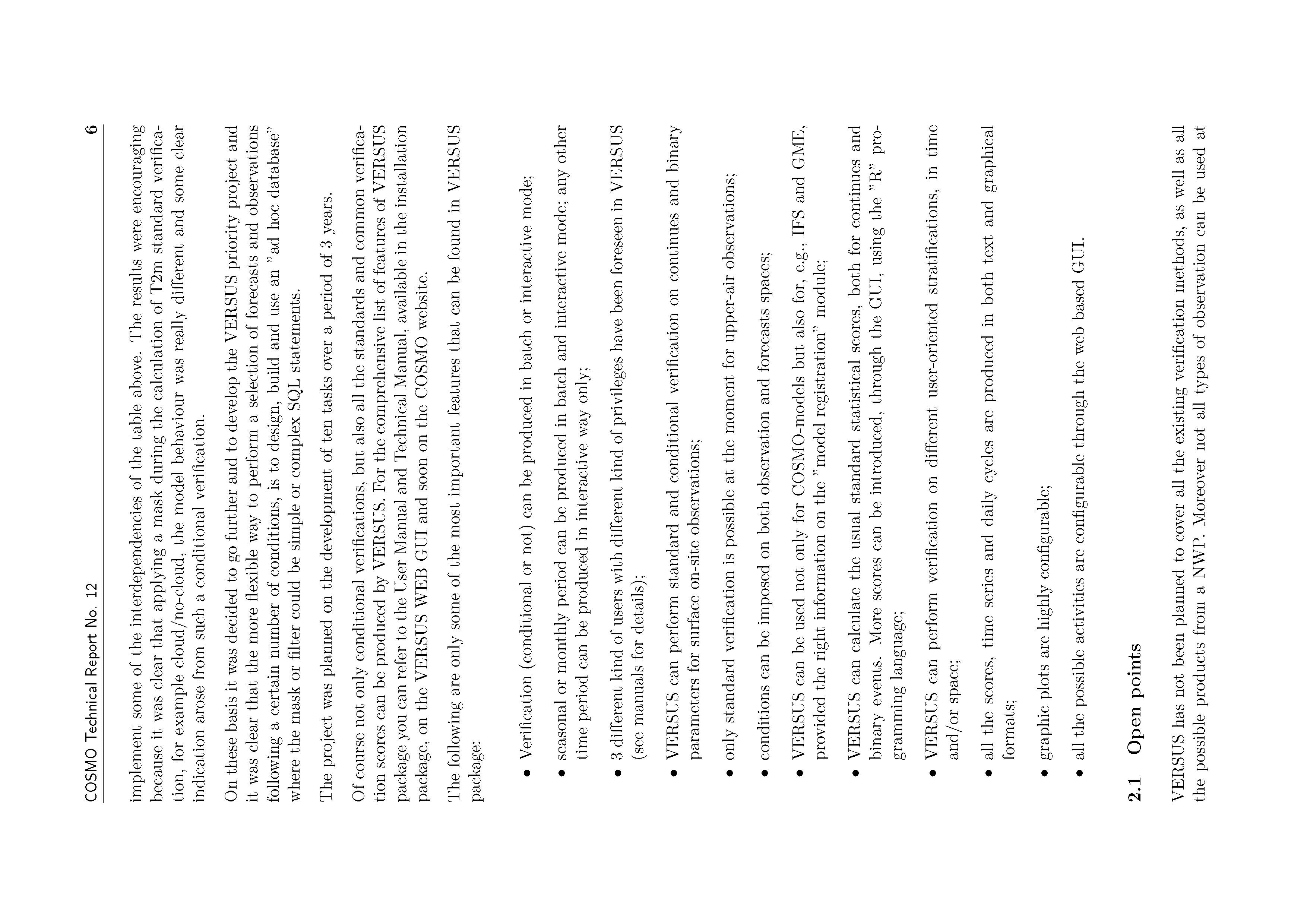 COSMO Technical Report No. 12

6

implement some of the interdependencies of the table above. The results were encouraging because it was clear that applying a mask during the calculation of T2m standard verification, for example cloud/no-cloud, the model behaviour was really different and some clear indication arose from such a conditional verification.

On these basis it was decided to go further and to develop the VERSUS priority project and it was clear that the more flexible way to perform a selection of forecasts and observations following a certain number of conditions, is to design, build and use an "ad hoc database" where the mask or filter could be simple or complex SQL statements.

The project was planned on the development of ten tasks over a period of 3 years.

Of course not only conditional verifications, but also all the standards and common verification scores can be produced by VERSUS. For the comprehensive list of features of VERSUS package you can refer to the User Manual and Technical Manual, available in the installation package, on the VERSUS WEB GUI and soon on the COSMO website.

The following are only some of the most important features that can be found in VERSUS package:

• Verification (conditional or not) can be produced in batch or interactive mode;

• seasonal or monthly period can be produced in batch and interactive mode; any other time period can be produced in interactive way only;

• 3 different kind of users with different kind of privileges have been foreseen in VERSUS (see manuals for details);

• VERSUS can perform standard and conditional verification on continues and binary parameters for surface on-site observations;

• only standard verification is possible at the moment for upper-air observations;

• conditions can be imposed on both observation and forecasts spaces;

• VERSUS can be used not only for COSMO-models but also for, e.g., IFS and GME, provided the right information on the "model registration" module;

• VERSUS can calculate the usual standard statistical scores, both for continues and binary events. More scores can be introduced, through the GUI, using the "R" programming language;

• VERSUS can perform verification on different user-oriented stratifications, in time and/or space;

• all the scores, time series and daily cycles are produced in both text and graphical formats;

• graphic plots are highly configurable;

• all the possible activities are configurable through the web based GUI.

2.1 Open points

VERSUS has not been planned to cover all the existing verification methods, as well as all the possible products from a NWP. Moreover not all types of observation can be used at